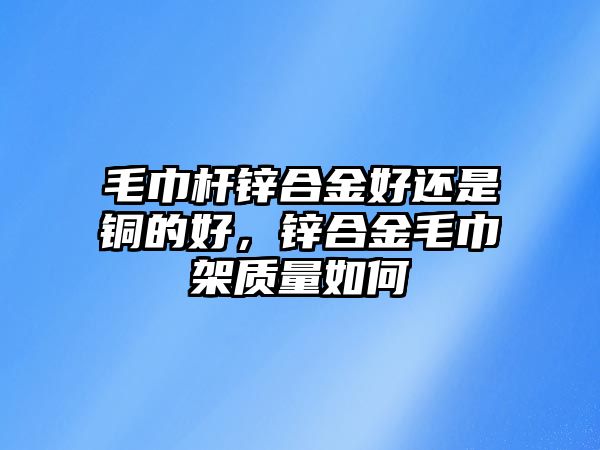 毛巾杆锌合金好还是铜的好，锌合金毛巾架质量如何